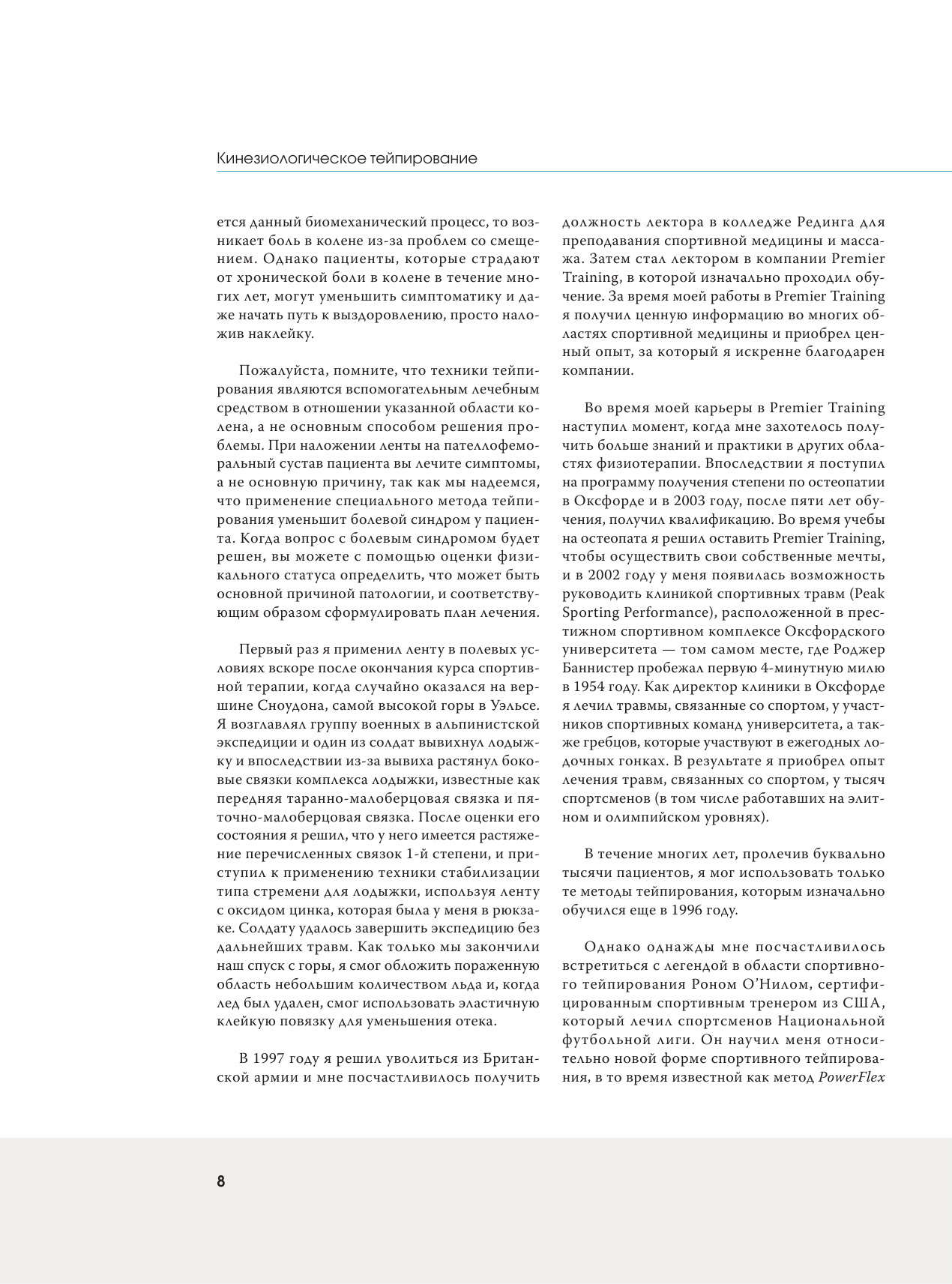 Кинезиологическое тейпирование

ется данный биомеханический процесс, то возникает боль в колене из-за проблем со смещением. Однако пациенты, которые страдают от хронической боли в колене в течение многих лет, могут уменьшить симптоматику и даже начать путь к выздоровлению, просто наложив наклейку.

Пожалуйста, помните, что техники тейпирования являются вспомогательным лечебным средством в отношении указанной области колена, а не основным способом решения проблемы. При наложении ленты на пателлофеморальный сустав пациента вы лечите симптомы, а не основную причину, так как мы надеемся, что применение специального метода тейпирования уменьшит болевой синдром у пациента. Когда вопрос с болевым синдромом будет решен, вы можете с помощью оценки физикального статуса определить, что может быть основной причиной патологии, и соответствующим образом сформулировать план лечения.

Первый раз я применил ленту в полевых условиях вскоре после окончания курса спортивной терапии, когда случайно оказался на вершине Сноудона, самой высокой горы в Уэльсе. Я возглавлял группу военных в альпинистской экспедиции и один из солдат вывихнул лодыжку и впоследствии из-за вывиха растянул боковые связки комплекса лодыжки, известные как передняя таранно-малоберцовая связка и пяточно-малоберцовая связка. После оценки его состояния я решил, что у него имеется растяжение перечисленных связок 1-й степени, и приступил к применению техники стабилизации типа стремени для лодыжки, используя ленту с оксидом цинка, которая была у меня в рюкзаке. Солдату удалось завершить экспедицию без дальнейших травм. Как только мы закончили наш спуск с горы, я смог обложить пораженную область небольшим количеством льда и, когда лед был удален, смог использовать эластичную клейкую повязку для уменьшения отека.

В 1997 году я решил уволиться из Британской армии и мне посчастливилось получить должность лектора в колледже Рединга для преподавания спортивной медицины и массажа. Затем стал лектором в компании Premier Training, в которой изначально проходил обучение. За время моей работы в Premier Training я получил ценную информацию во многих областях спортивной медицины и приобрел ценный опыт, за который я искренне благодарен компании.

Во время моей карьеры в Premier Training наступил момент, когда мне захотелось получить больше знаний и практики в других областях физиотерапии. Впоследствии я поступил на программу получения степени по остеопатии в Оксфорде и в 2003 году, после пяти лет обучения, получил квалификацию. Во время учебы на остеопата я решил оставить Premier Training, чтобы осуществить свои собственные мечты, и в 2002 году у меня появилась возможность руководить клиникой спортивных травм (Peak Sporting Performance), расположенной в престижном спортивном комплексе Оксфордского университета — том самом месте, где Роджер Баннистер пробежал первую 4-минутную милю в 1954 году. Как директор клиники в Оксфорде я лечил травмы, связанные со спортом, у участников спортивных команд университета, а также гребцов, которые участвуют в ежегодных лодочных гонках. В результате я приобрел опыт лечения травм, связанных со спортом, у тысяч спортсменов (в том числе работавших на элитном и олимпийском уровнях).

В течение многих лет, пролечив буквально тысячи пациентов, я мог использовать только те методы тейпирования, которым изначально обучился еще в 1996 году.

Однако однажды мне посчастливилось встретиться с легендой в области спортивного тейпирования Роном О'Нилом, сертифицированным спортивным тренером из США, который лечил спортсменов Национальной футбольной лиги. Он научил меня относительно новой форме спортивного тейпирования, в то время известной как метод PowerFlex

8